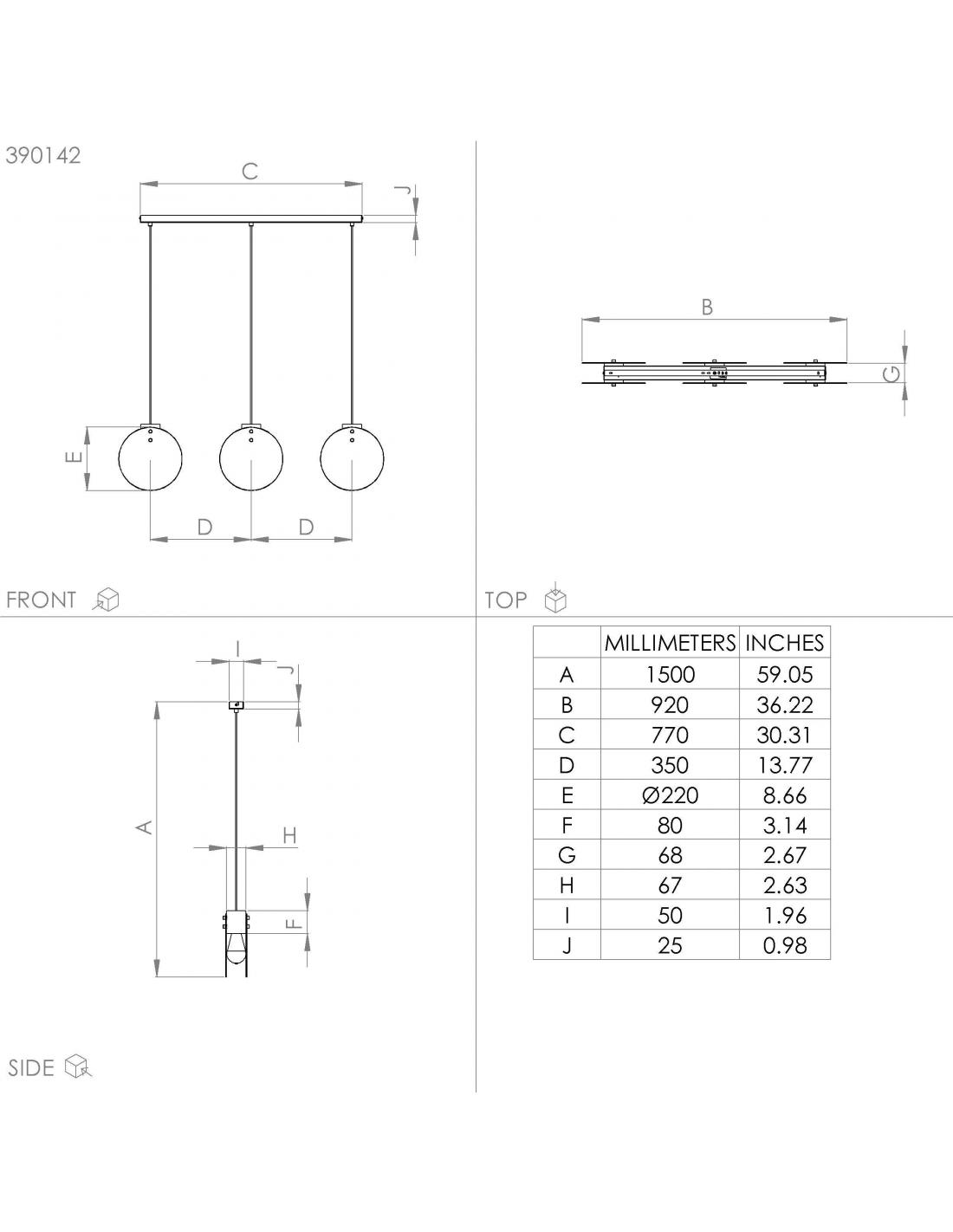 390142

C

J

E

D

D

FRONT

B

G

TOP

I

J

A

H

F

SIDE

| | MILLIMETERS | INCHES |
|---|---|---|
| A | 1500 | 59.05 |
| B | 920 | 36.22 |
| C | 770 | 30.31 |
| D | 350 | 13.77 |
| E | Ø220 | 8.66 |
| F | 80 | 3.14 |
| G | 68 | 2.67 |
| H | 67 | 2.63 |
| I | 50 | 1.96 |
| J | 25 | 0.98 |